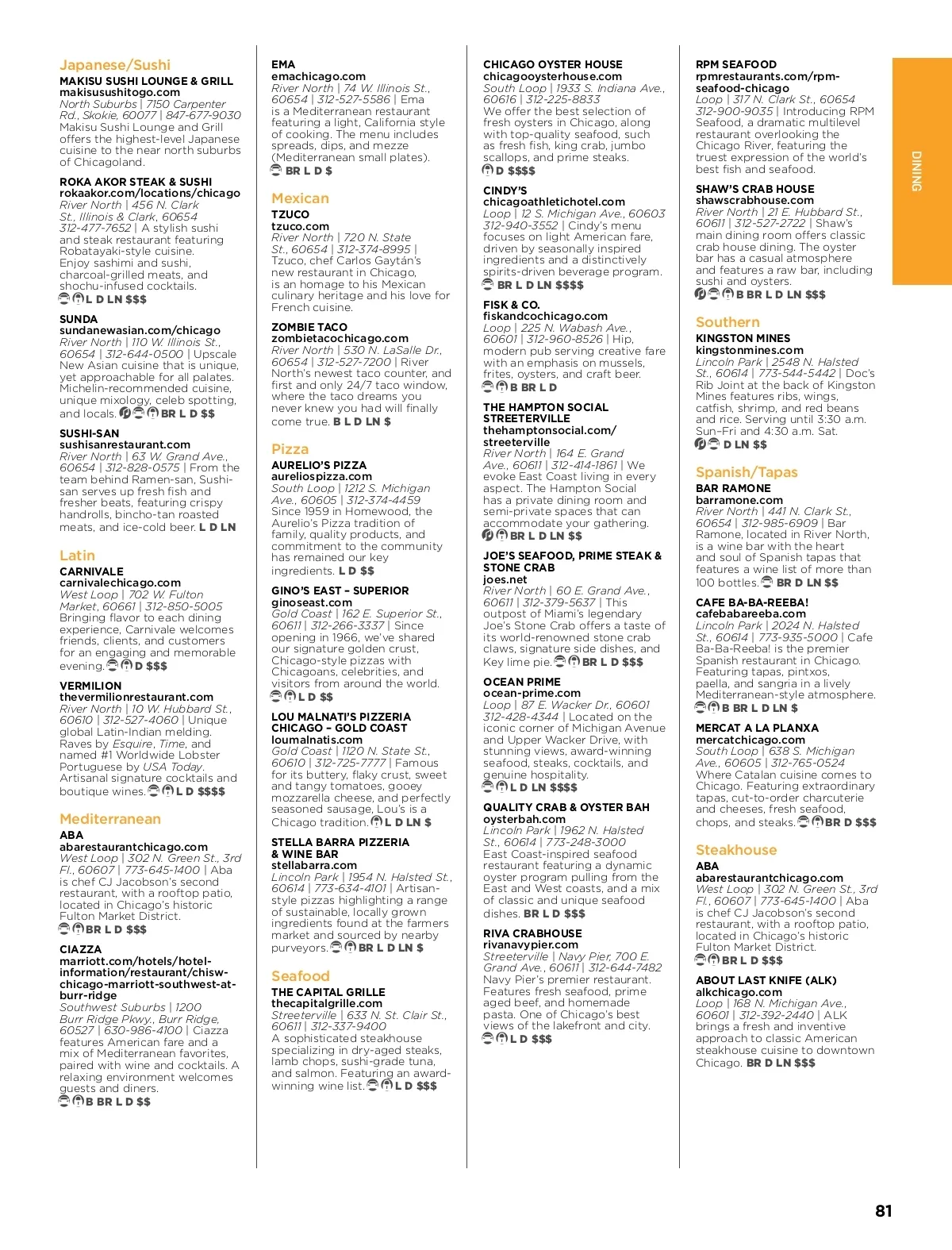 Japanese/Sushi

MAKISU SUSHI LOUNGE & GRILL
makisusushitogo.com
North Suburbs | 7150 Carpenter Rd., Skokie, 60077 | 847-677-9030 Makisu Sushi Lounge and Grill offers the highest-level Japanese cuisine to the near north suburbs of Chicagoland.

ROKA AKOR STEAK & SUSHI
rokaakor.com/locations/chicago
River North | 456 N. Clark St., Illinois & Clark, 60654 312-477-7652 | A stylish sushi and steak restaurant featuring Robatayaki-style cuisine. Enjoy sashimi and sushi, charcoal-grilled meats, and shochu-infused cocktails.
L D LN $$$

SUNDA
sundanewasian.com/chicago
River North | 110 W. Illinois St., 60654 | 312-644-0500 | Upscale New Asian cuisine that is unique, yet approachable for all palates. Michelin-recommended cuisine, unique mixology, celeb spotting, and locals. BR L D $$

SUSHI-SAN
sushisanrestaurant.com
River North | 63 W. Grand Ave., 60654 | 312-828-0575 | From the team behind Ramen-san, Sushi-san serves up fresh fish and fresher beats, featuring crispy handrolls, bincho-tan roasted meats, and ice-cold beer. L D LN

Latin

CARNIVALE
carnivalechicago.com
West Loop | 702 W. Fulton Market, 60661 | 312-850-5005 Bringing flavor to each dining experience, Carnivale welcomes friends, clients, and customers for an engaging and memorable evening. D $$$

VERMILION
thevermilionrestaurant.com
River North | 10 W. Hubbard St., 60610 | 312-527-4060 | Unique global Latin-Indian melding. Raves by Esquire, Time, and named #1 Worldwide Lobster Portuguese by USA Today. Artisanal signature cocktails and boutique wines. L D $$$$

Mediterranean

ABA
abarestaurantchicago.com
West Loop | 302 N. Green St., 3rd Fl., 60607 | 773-645-1400 | Aba is chef CJ Jacobson's second restaurant, with a rooftop patio, located in Chicago's historic Fulton Market District.
BR L D $$$

CIAZZA
marriott.com/hotels/hotel-information/restaurant/chisw-chicago-marriott-southwest-at-burr-ridge
Southwest Suburbs | 1200 Burr Ridge Pkwy., Burr Ridge, 60527 | 630-986-4100 | Ciazza features American fare and a mix of Mediterranean favorites, paired with wine and cocktails. A relaxing environment welcomes guests and diners.
B BR L D $$

EMA
emachicago.com
River North | 74 W. Illinois St., 60654 | 312-527-5586 | Ema is a Mediterranean restaurant featuring a light, California style of cooking. The menu includes spreads, dips, and mezze (Mediterranean small plates).
BR L D $

Mexican

TZUCO
tzuco.com
River North | 720 N. State St., 60654 | 312-374-8995 | Tzuco, chef Carlos Gaytán's new restaurant in Chicago, is an homage to his Mexican culinary heritage and his love for French cuisine.

ZOMBIE TACO
zombietacochicago.com
River North | 530 N. LaSalle Dr., 60654 | 312-527-7200 | River North's newest taco counter, and first and only 24/7 taco window, where the taco dreams you never knew you had will finally come true. B L D LN $

Pizza

AURELIO'S PIZZA
aureliospizza.com
South Loop | 1212 S. Michigan Ave., 60605 | 312-374-4459 Since 1959 in Homewood, the Aurelio's Pizza tradition of family, quality products, and commitment to the community has remained our key ingredients. L D $$

GINO'S EAST – SUPERIOR
ginoseast.com
Gold Coast | 162 E. Superior St., 60611 | 312-266-3337 | Since opening in 1966, we've shared our signature golden crust, Chicago-style pizzas with Chicagoans, celebrities, and visitors from around the world.
L D $$

LOU MALNATI'S PIZZERIA CHICAGO – GOLD COAST
loumalnatis.com
Gold Coast | 1120 N. State St., 60610 | 312-725-7777 | Famous for its buttery, flaky crust, sweet and tangy tomatoes, gooey mozzarella cheese, and perfectly seasoned sausage, Lou's is a Chicago tradition. L D LN $

STELLA BARRA PIZZERIA & WINE BAR
stellabarra.com
Lincoln Park | 1954 N. Halsted St., 60614 | 773-634-4101 | Artisan-style pizzas highlighting a range of sustainable, locally grown ingredients found at the farmers market and sourced by nearby purveyors. BR L D LN $

Seafood

THE CAPITAL GRILLE
thecapitalgrille.com
Streeterville | 633 N. St. Clair St., 60611 | 312-337-9400
A sophisticated steakhouse specializing in dry-aged steaks, lamb chops, sushi-grade tuna, and salmon. Featuring an award-winning wine list. L D $$$

CHICAGO OYSTER HOUSE
chicagooysterhouse.com
South Loop | 1933 S. Indiana Ave., 60616 | 312-225-8833
We offer the best selection of fresh oysters in Chicago, along with top-quality seafood, such as fresh fish, king crab, jumbo scallops, and prime steaks.
D $$$$

CINDY'S
chicagoathletichotel.com
Loop | 12 S. Michigan Ave., 60603 312-940-3552 | Cindy's menu focuses on light American fare, driven by seasonally inspired ingredients and a distinctively spirits-driven beverage program.
BR L D LN $$$$

FISK & CO.
fiskandcochicago.com
Loop | 225 N. Wabash Ave., 60601 | 312-960-8526 | Hip, modern pub serving creative fare with an emphasis on mussels, frites, oysters, and craft beer.
B BR L D

THE HAMPTON SOCIAL STREETERVILLE
thehamptonsocial.com/streeterville
River North | 164 E. Grand Ave., 60611 | 312-414-1861 | We evoke East Coast living in every aspect. The Hampton Social has a private dining room and semi-private spaces that can accommodate your gathering.
BR L D LN $$

JOE'S SEAFOOD, PRIME STEAK & STONE CRAB
joes.net
River North | 60 E. Grand Ave., 60611 | 312-379-5637 | This outpost of Miami's legendary Joe's Stone Crab offers a taste of its world-renowned stone crab claws, signature side dishes, and Key lime pie. BR L D $$$

OCEAN PRIME
ocean-prime.com
Loop | 87 E. Wacker Dr., 60601 312-428-4344 | Located on the iconic corner of Michigan Avenue and Upper Wacker Drive, with stunning views, award-winning seafood, steaks, cocktails, and genuine hospitality.
L D LN $$$$

QUALITY CRAB & OYSTER BAH
oysterbah.com
Lincoln Park | 1962 N. Halsted St., 60614 | 773-248-3000
East Coast-inspired seafood restaurant featuring a dynamic oyster program pulling from the East and West coasts, and a mix of classic and unique seafood dishes. BR L D $$$

RIVA CRABHOUSE
rivanavypier.com
Streeterville | Navy Pier, 700 E. Grand Ave., 60611 | 312-644-7482 Navy Pier's premier restaurant. Features fresh seafood, prime aged beef, and homemade pasta. One of Chicago's best views of the lakefront and city.
L D $$$

RPM SEAFOOD
rpmrestaurants.com/rpm-seafood-chicago
Loop | 317 N. Clark St., 60654 312-900-9035 | Introducing RPM Seafood, a dramatic multilevel restaurant overlooking the Chicago River, featuring the truest expression of the world's best fish and seafood.

SHAW'S CRAB HOUSE
shawscrabhouse.com
River North | 21 E. Hubbard St., 60611 | 312-527-2722 | Shaw's main dining room offers classic crab house dining. The oyster bar has a casual atmosphere and features a raw bar, including sushi and oysters.
B BR L D LN $$$

Southern

KINGSTON MINES
kingstonmines.com
Lincoln Park | 2548 N. Halsted St., 60614 | 773-544-5442 | Doc's Rib Joint at the back of Kingston Mines features ribs, wings, catfish, shrimp, and red beans and rice. Serving until 3:30 a.m. Sun–Fri and 4:30 a.m. Sat.
D LN $$

Spanish/Tapas

BAR RAMONE
barramone.com
River North | 441 N. Clark St., 60654 | 312-985-6909 | Bar Ramone, located in River North, is a wine bar with the heart and soul of Spanish tapas that features a wine list of more than 100 bottles. BR D LN $$

CAFE BA-BA-REEBA!
cafebabareeba.com
Lincoln Park | 2024 N. Halsted St., 60614 | 773-935-5000 | Cafe Ba-Ba-Reeba! is the premier Spanish restaurant in Chicago. Featuring tapas, pintxos, paella, and sangria in a lively Mediterranean-style atmosphere.
B BR L D LN $

MERCAT A LA PLANXA
mercatchicago.com
South Loop | 638 S. Michigan Ave., 60605 | 312-765-0524 Where Catalan cuisine comes to Chicago. Featuring extraordinary tapas, cut-to-order charcuterie and cheeses, fresh seafood, chops, and steaks. BR D $$$

Steakhouse

ABA
abarestaurantchicago.com
West Loop | 302 N. Green St., 3rd Fl., 60607 | 773-645-1400 | Aba is chef CJ Jacobson's second restaurant, with a rooftop patio, located in Chicago's historic Fulton Market District.
BR L D $$$

ABOUT LAST KNIFE (ALK)
alkchicago.com
Loop | 168 N. Michigan Ave., 60601 | 312-392-2440 | ALK brings a fresh and inventive approach to classic American steakhouse cuisine to downtown Chicago. BR D LN $$$

DINING

81